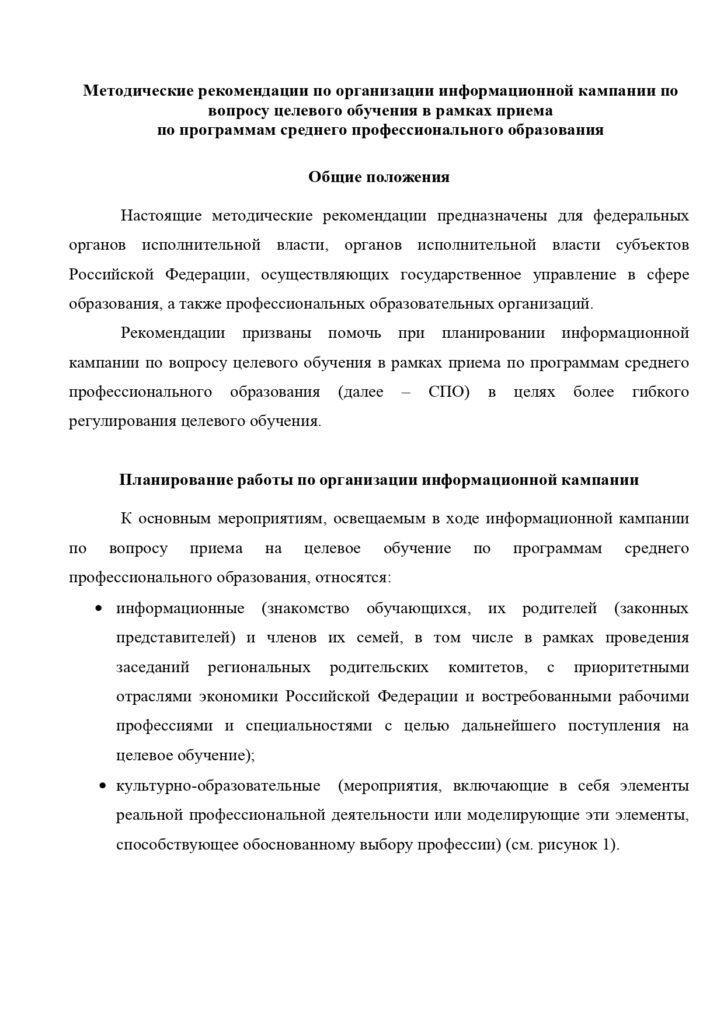 Методические рекомендации по организации информационной кампании по вопросу целевого обучения в рамках приема по программам среднего профессионального образования

Общие положения

Настоящие методические рекомендации предназначены для федеральных органов исполнительной власти, органов исполнительной власти субъектов Российской Федерации, осуществляющих государственное управление в сфере образования, а также профессиональных образовательных организаций.

Рекомендации призваны помочь при планировании информационной кампании по вопросу целевого обучения в рамках приема по программам среднего профессионального образования (далее – СПО) в целях более гибкого регулирования целевого обучения.

Планирование работы по организации информационной кампании

К основным мероприятиям, освещаемым в ходе информационной кампании по вопросу приема на целевое обучение по программам среднего профессионального образования, относятся:

• информационные (знакомство обучающихся, их родителей (законных представителей) и членов их семей, в том числе в рамках проведения заседаний региональных родительских комитетов, с приоритетными отраслями экономики Российской Федерации и востребованными рабочими профессиями и специальностями с целью дальнейшего поступления на целевое обучение);

• культурно-образовательные (мероприятия, включающие в себя элементы реальной профессиональной деятельности или моделирующие эти элементы, способствующее обоснованному выбору профессии) (см. рисунок 1).